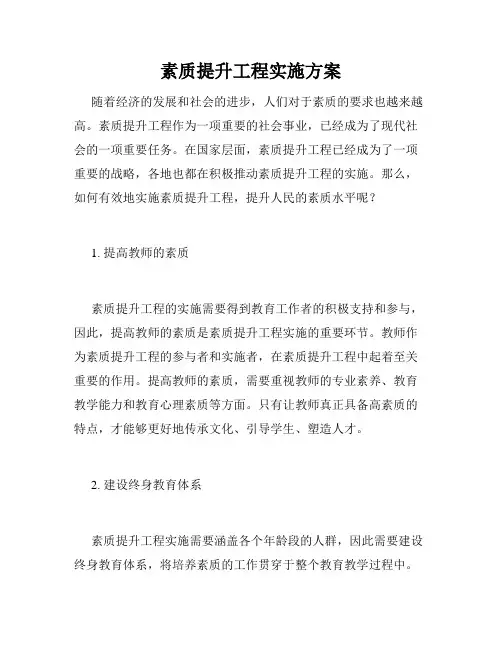 素质提升工程实施方案

随着经济的发展和社会的进步，人们对于素质的要求也越来越高。素质提升工程作为一项重要的社会事业，已经成为了现代社会的一项重要任务。在国家层面，素质提升工程已经成为了一项重要的战略，各地也都在积极推动素质提升工程的实施。那么，如何有效地实施素质提升工程，提升人民的素质水平呢？

1. 提高教师的素质

素质提升工程的实施需要得到教育工作者的积极支持和参与，因此，提高教师的素质是素质提升工程实施的重要环节。教师作为素质提升工程的参与者和实施者，在素质提升工程中起着至关重要的作用。提高教师的素质，需要重视教师的专业素养、教育教学能力和教育心理素质等方面。只有让教师真正具备高素质的特点，才能够更好地传承文化、引导学生、塑造人才。

2. 建设终身教育体系

素质提升工程实施需要涵盖各个年龄段的人群，因此需要建设终身教育体系，将培养素质的工作贯穿于整个教育教学过程中。